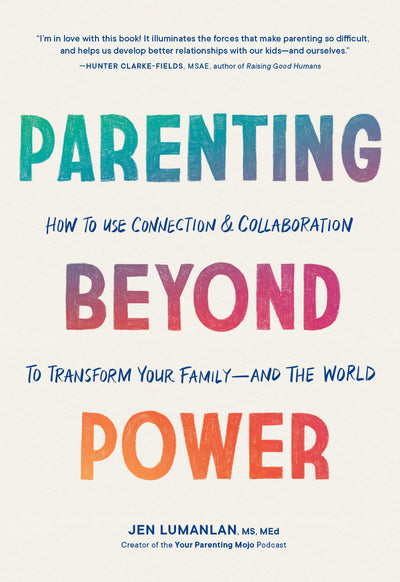 "I'm in love with this book! It illuminates the forces that make parenting so difficult, and helps us develop better relationships with our kids—and ourselves."
—HUNTER CLARKE-FIELDS, MSAE, author of Raising Good Humans

PARENTING

HOW TO USE CONNECTION & COLLABORATION

BEYOND

TO TRANSFORM YOUR FAMILY—AND THE WORLD

POWER

JEN LUMANLAN, MS, MEd
Creator of the Your Parenting Mojo Podcast